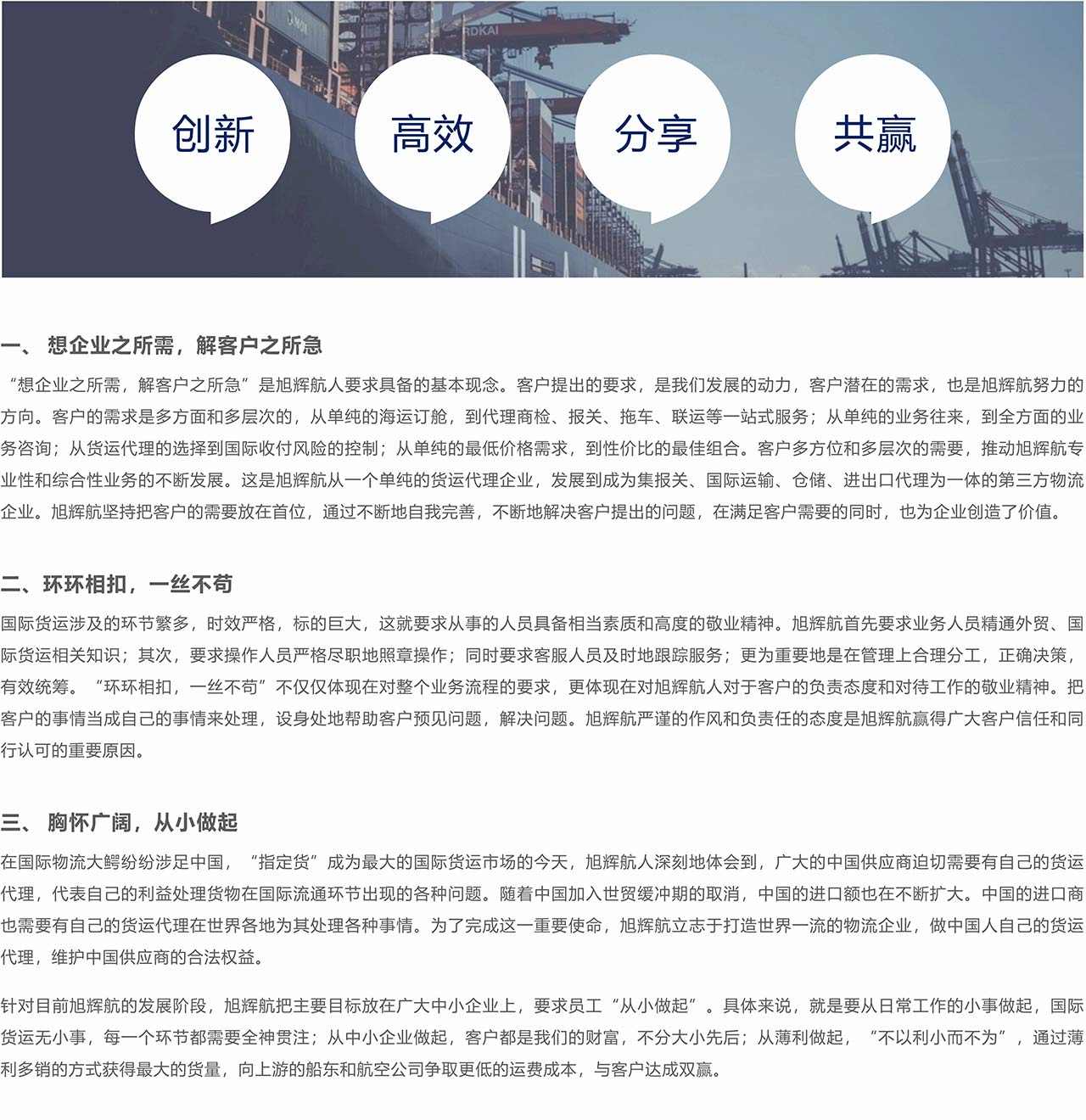 创新

高效

分享

共赢

一、 想企业之所需，解客户之所急

“想企业之所需，解客户之所急”是旭辉航人要求具备的基本现念。客户提出的要求，是我们发展的动力，客户潜在的需求，也是旭辉航努力的方向。客户的需求是多方面和多层次的，从单纯的海运订舱，到代理商检、报关、拖车、联运等一站式服务；从单纯的业务往来，到全方面的业务咨询；从货运代理的选择到国际收付风险的控制；从单纯的最低价格需求，到性价比的最佳组合。客户多方位和多层次的需要，推动旭辉航专业性和综合性业务的不断发展。这是旭辉航从一个单纯的货运代理企业，发展到成为集报关、国际运输、仓储、进出口代理为一体的第三方物流企业。旭辉航坚持把客户的需要放在首位，通过不断地自我完善，不断地解决客户提出的问题，在满足客户需要的同时，也为企业创造了价值。

二、环环相扣，一丝不苟

国际货运涉及的环节繁多，时效严格，标的巨大，这就要求从事的人员具备相当素质和高度的敬业精神。旭辉航首先要求业务人员精通外贸、国际货运相关知识；其次，要求操作人员严格尽职地照章操作；同时要求客服人员及时地跟踪服务；更为重要地是在管理上合理分工，正确决策，有效统筹。“环环相扣，一丝不苟”不仅仅体现在对整个业务流程的要求，更体现在对旭辉航人对于客户的负责态度和对待工作的敬业精神。把客户的事情当成自己的事情来处理，设身处地帮助客户预见问题，解决问题。旭辉航严谨的作风和负责任的态度是旭辉航赢得广大客户信任和同行认可的重要原因。

三、 胸怀广阔，从小做起

在国际物流大鳄纷纷涉足中国，“指定货”成为最大的国际货运市场的今天，旭辉航人深刻地体会到，广大的中国供应商迫切需要有自己的货运代理，代表自己的利益处理货物在国际流通环节出现的各种问题。随着中国加入世贸缓冲期的取消，中国的进口额也在不断扩大。中国的进口商也需要有自己的货运代理在世界各地为其处理各种事情。为了完成这一重要使命，旭辉航立志于打造世界一流的物流企业，做中国人自己的货运代理，维护中国供应商的合法权益。

针对目前旭辉航的发展阶段，旭辉航把主要目标放在广大中小企业上，要求员工“从小做起”。具体来说，就是要从日常工作的小事做起，国际货运无小事，每一个环节都需要全神贯注；从中小企业做起，客户都是我们的财富，不分大小先后；从薄利做起，“不以利小而不为”，通过薄利多销的方式获得最大的货量，向上游的船东和航空公司争取更低的运费成本，与客户达成双赢。